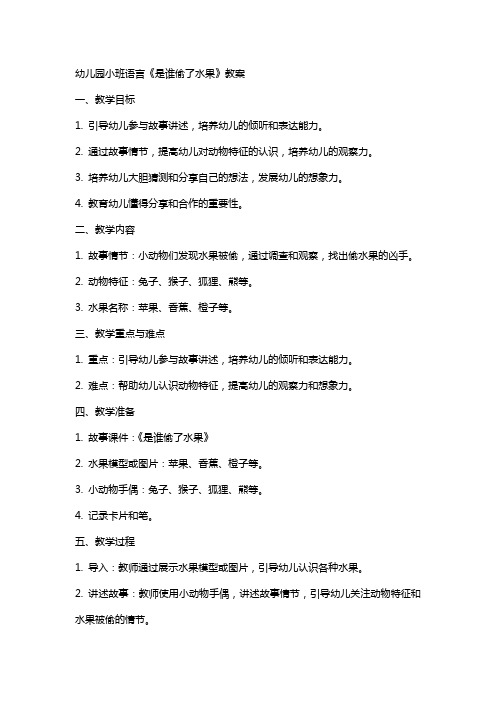 幼儿园小班语言《是谁偷了水果》教案

一、教学目标

1. 引导幼儿参与故事讲述，培养幼儿的倾听和表达能力。

2. 通过故事情节，提高幼儿对动物特征的认识，培养幼儿的观察力。

3. 培养幼儿大胆猜测和分享自己的想法，发展幼儿的想象力。

4. 教育幼儿懂得分享和合作的重要性。

二、教学内容

1. 故事情节：小动物们发现水果被偷，通过调查和观察，找出偷水果的凶手。

2. 动物特征：兔子、猴子、狐狸、熊等。

3. 水果名称：苹果、香蕉、橙子等。

三、教学重点与难点

1. 重点：引导幼儿参与故事讲述，培养幼儿的倾听和表达能力。

2. 难点：帮助幼儿认识动物特征，提高幼儿的观察力和想象力。

四、教学准备

1. 故事课件：《是谁偷了水果》

2. 水果模型或图片：苹果、香蕉、橙子等。

3. 小动物手偶：兔子、猴子、狐狸、熊等。

4. 记录卡片和笔。

五、教学过程

1. 导入：教师通过展示水果模型或图片，引导幼儿认识各种水果。

2. 讲述故事：教师使用小动物手偶，讲述故事情节，引导幼儿关注动物特征和水果被偷的情节。